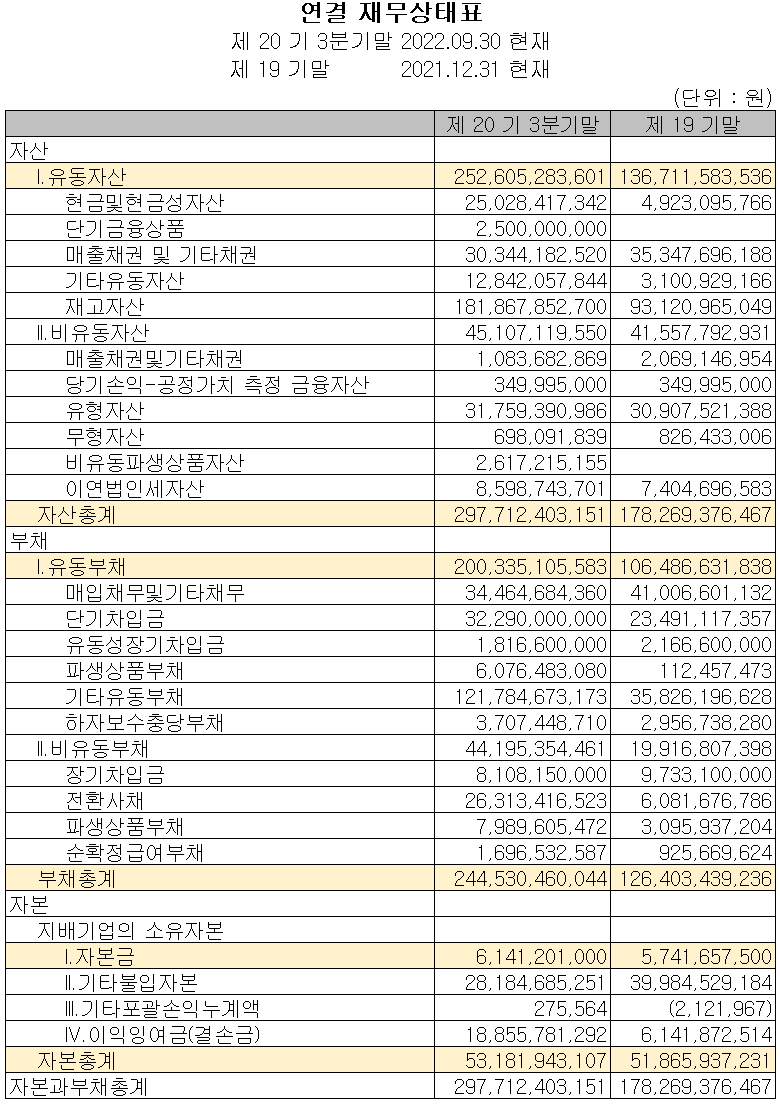 연결 재무상태표
제 20 기 3분기말 2022.09.30 현재
제 19 기말 2021.12.31 현재

(단위 : 원)

| | 제 20 기 3분기말 | 제 19 기말 |
|---|---|---|
| 자산 | | |
| Ⅰ.유동자산 | 252,605,283,601 | 136,711,583,536 |
| 현금및현금성자산 | 25,028,417,342 | 4,923,095,766 |
| 단기금융상품 | 2,500,000,000 | |
| 매출채권 및 기타채권 | 30,344,182,520 | 35,347,696,188 |
| 기타유동자산 | 12,842,057,844 | 3,100,929,166 |
| 재고자산 | 181,867,852,700 | 93,120,965,049 |
| Ⅱ.비유동자산 | 45,107,119,550 | 41,557,792,931 |
| 매출채권및기타채권 | 1,083,682,869 | 2,069,146,954 |
| 당기손익-공정가치 측정 금융자산 | 349,995,000 | 349,995,000 |
| 유형자산 | 31,759,390,986 | 30,907,521,388 |
| 무형자산 | 698,091,839 | 826,433,006 |
| 비유동파생상품자산 | 2,617,215,155 | |
| 이연법인세자산 | 8,598,743,701 | 7,404,696,583 |
| 자산총계 | 297,712,403,151 | 178,269,376,467 |
| 부채 | | |
| Ⅰ.유동부채 | 200,335,105,583 | 106,486,631,838 |
| 매입채무및기타채무 | 34,464,684,360 | 41,006,601,132 |
| 단기차입금 | 32,290,000,000 | 23,491,117,357 |
| 유동성장기차입금 | 1,816,600,000 | 2,166,600,000 |
| 파생상품부채 | 6,076,483,080 | 112,457,473 |
| 기타유동부채 | 121,784,673,173 | 35,826,196,628 |
| 하자보수충당부채 | 3,707,448,710 | 2,956,738,280 |
| Ⅱ.비유동부채 | 44,195,354,461 | 19,916,807,398 |
| 장기차입금 | 8,108,150,000 | 9,733,100,000 |
| 전환사채 | 26,313,416,523 | 6,081,676,786 |
| 파생상품부채 | 7,989,605,472 | 3,095,937,204 |
| 순확정급여부채 | 1,696,532,587 | 925,669,624 |
| 부채총계 | 244,530,460,044 | 126,403,439,236 |
| 자본 | | |
| 지배기업의 소유자본 | | |
| Ⅰ.자본금 | 6,141,201,000 | 5,741,657,500 |
| Ⅱ.기타불입자본 | 28,184,685,251 | 39,984,529,184 |
| Ⅲ.기타포괄손익누계액 | 275,564 | (2,121,967) |
| Ⅳ.이익잉여금(결손금) | 18,855,781,292 | 6,141,872,514 |
| 자본총계 | 53,181,943,107 | 51,865,937,231 |
| 자본과부채총계 | 297,712,403,151 | 178,269,376,467 |